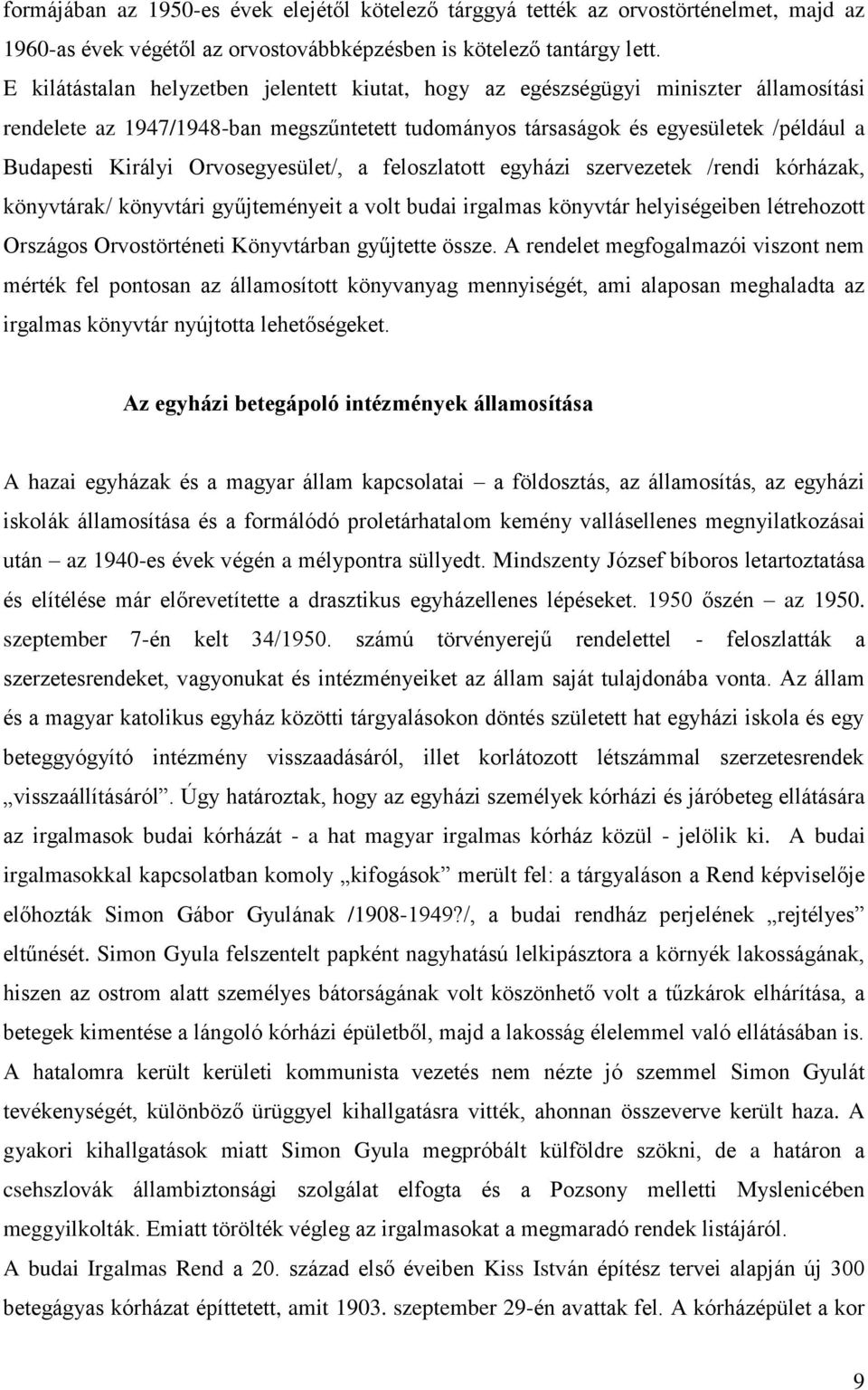 formájában az 1950-es évek elejétől kötelező tárggyá tették az orvostörténelmet, majd az 1960-as évek végétől az orvostovábbképzésben is kötelező tantárgy lett.
E kilátástalan helyzetben jelentett kiutat, hogy az egészségügyi miniszter államosítási rendelete az 1947/1948-ban megszűntetett tudományos társaságok és egyesületek /például a Budapesti Királyi Orvosegyesület/, a feloszlatott egyházi szervezetek /rendi kórházak, könyvtárak/ könyvtári gyűjteményeit a volt budai irgalmas könyvtár helyiségeiben létrehozott Országos Orvostörténeti Könyvtárban gyűjtette össze. A rendelet megfogalmazói viszont nem mérték fel pontosan az államosított könyvanyag mennyiségét, ami alaposan meghaladta az irgalmas könyvtár nyújtotta lehetőségeket.

Az egyházi betegápoló intézmények államosítása

A hazai egyházak és a magyar állam kapcsolatai – a földosztás, az államosítás, az egyházi iskolák államosítása és a formálódó proletárhatalom kemény vallásellenes megnyilatkozásai után – az 1940-es évek végén a mélypontra süllyedt. Mindszenty József bíboros letartoztatása és elítélése már előrevetítette a drasztikus egyházellenes lépéseket. 1950 őszén – az 1950. szeptember 7-én kelt 34/1950. számú törvényerejű rendelettel - feloszlatták a szerzetesrendeket, vagyonukat és intézményeiket az állam saját tulajdonába vonta. Az állam és a magyar katolikus egyház közötti tárgyalásokon döntés született hat egyházi iskola és egy beteggyógyító intézmény visszaadásáról, illet korlátozott létszámmal szerzetesrendek „visszaállításáról”. Úgy határoztak, hogy az egyházi személyek kórházi és járóbeteg ellátására az irgalmasok budai kórházát - a hat magyar irgalmas kórház közül - jelölik ki. A budai irgalmasokkal kapcsolatban komoly „kifogások” merült fel: a tárgyaláson a Rend képviselője előhozták Simon Gábor Gyulának /1908-1949?/, a budai rendház perjelének „rejtélyes” eltűnését. Simon Gyula felszentelt papként nagyhatású lelkipásztora a környék lakosságának, hiszen az ostrom alatt személyes bátorságának volt köszönhető volt a tűzkárok elhárítása, a betegek kimentése a lángoló kórházi épületből, majd a lakosság élelemmel való ellátásában is. A hatalomra került kerületi kommunista vezetés nem nézte jó szemmel Simon Gyulát tevékenységét, különböző ürüggyel kihallgatásra vitték, ahonnan összeverve került haza. A gyakori kihallgatások miatt Simon Gyula megpróbált külföldre szökni, de a határon a csehszlovák állambiztonsági szolgálat elfogta és a Pozsony melletti Myslenicében meggyilkolták. Emiatt törölték végleg az irgalmasokat a megmaradó rendek listájáról.
A budai Irgalmas Rend a 20. század első éveiben Kiss István építész tervei alapján új 300 betegágyas kórházat építtetett, amit 1903. szeptember 29-én avattak fel. A kórházépület a kor

9